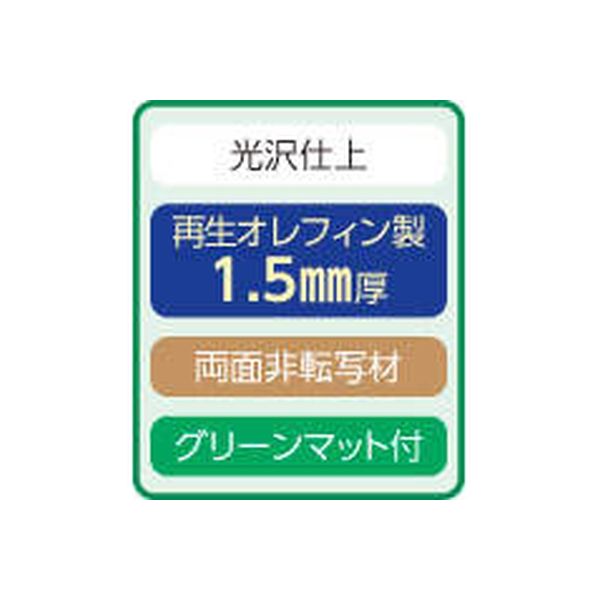 光沢仕上

再生オレフィン製
1.5mm厚

両面非転写材

グリーンマット付